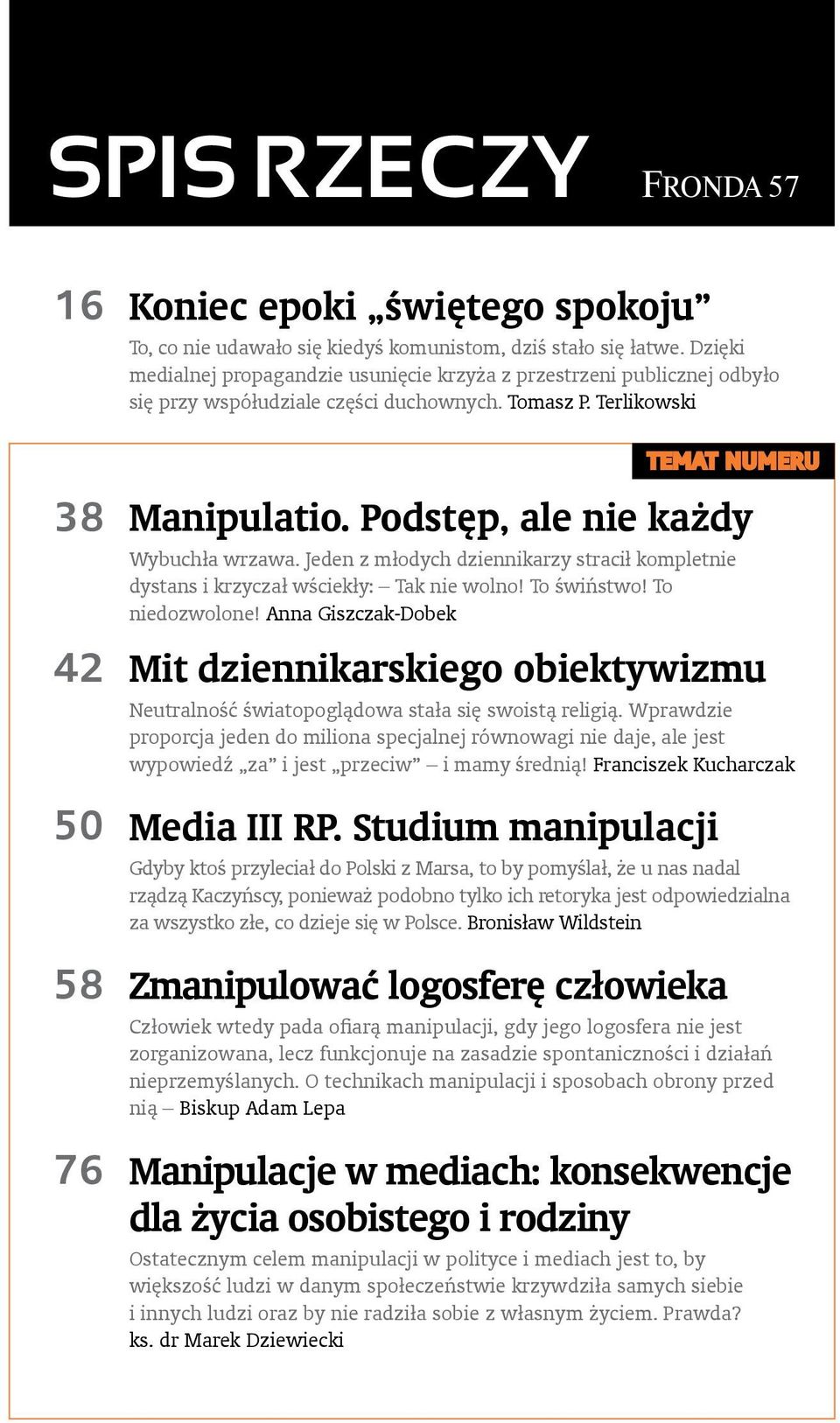 SPIS RZECZY

FRONDA 57

16 Koniec epoki „świętego spokoju”

To, co nie udawało się kiedyś komunistom, dziś stało się łatwe. Dzięki medialnej propagandzie usunięcie krzyża z przestrzeni publicznej odbyło się przy współudziale części duchownych. Tomasz P. Terlikowski

TEMAT NUMERU

38 Manipulatio. Podstęp, ale nie każdy

Wybuchła wrzawa. Jeden z młodych dziennikarzy stracił kompletnie dystans i krzyczał wściekły: – Tak nie wolno! To świństwo! To niedozwolone! Anna Giszczak-Dobek

42 Mit dziennikarskiego obiektywizmu

Neutralność światopoglądowa stała się swoistą religią. Wprawdzie proporcja jeden do miliona specjalnej równowagi nie daje, ale jest wypowiedź „za” i jest „przeciw” – i mamy średnią! Franciszek Kucharczak

50 Media III RP. Studium manipulacji

Gdyby ktoś przyleciał do Polski z Marsa, to by pomyślał, że u nas nadal rządzą Kaczyńscy, ponieważ podobno tylko ich retoryka jest odpowiedzialna za wszystko złe, co dzieje się w Polsce. Bronisław Wildstein

58 Zmanipulować logosferę człowieka

Człowiek wtedy pada ofiarą manipulacji, gdy jego logosfera nie jest zorganizowana, lecz funkcjonuje na zasadzie spontaniczności i działań nieprzemyślanych. O technikach manipulacji i sposobach obrony przed nią – Biskup Adam Lepa

76 Manipulacje w mediach: konsekwencje dla życia osobistego i rodziny

Ostatecznym celem manipulacji w polityce i mediach jest to, by większość ludzi w danym społeczeństwie krzywdziła samych siebie i innych ludzi oraz by nie radziła sobie z własnym życiem. Prawda? ks. dr Marek Dziewiecki